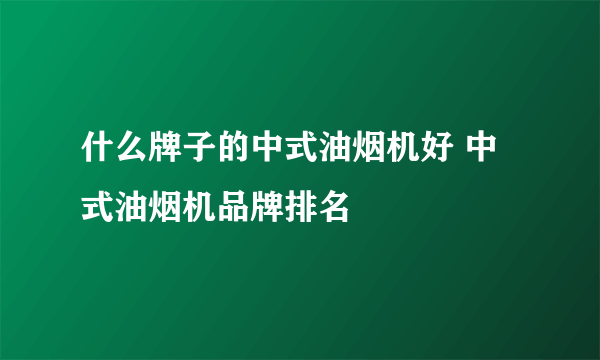 什么牌子的中式油烟机好 中式油烟机品牌排名